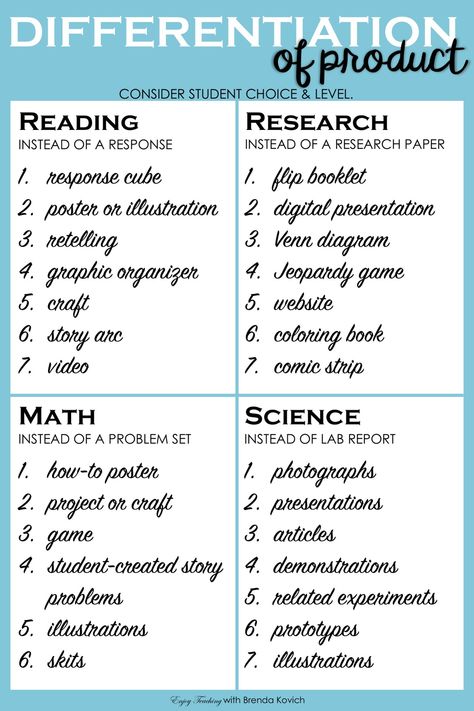 DIFFERENTIATION of product

CONSIDER STUDENT CHOICE & LEVEL.

READING
INSTEAD OF A RESPONSE
1. response cube
2. poster or illustration
3. retelling
4. graphic organizer
5. craft
6. story arc
7. video

RESEARCH
INSTEAD OF A RESEARCH PAPER
1. flip booklet
2. digital presentation
3. Venn diagram
4. Jeopardy game
5. website
6. coloring book
7. comic strip

MATH
INSTEAD OF A PROBLEM SET
1. how-to poster
2. project or craft
3. game
4. student-created story problems
5. illustrations
6. skits

SCIENCE
INSTEAD OF LAB REPORT
1. photographs
2. presentations
3. articles
4. demonstrations
5. related experiments
6. prototypes
7. illustrations

Enjoy Teaching with Brenda Kovich